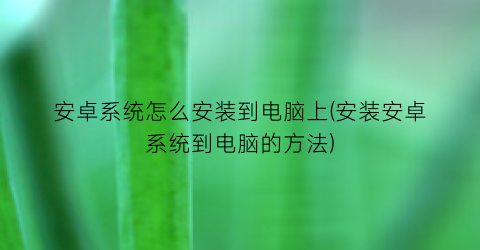 安卓系统怎么安装到电脑上(安装安卓系统到电脑的方法)